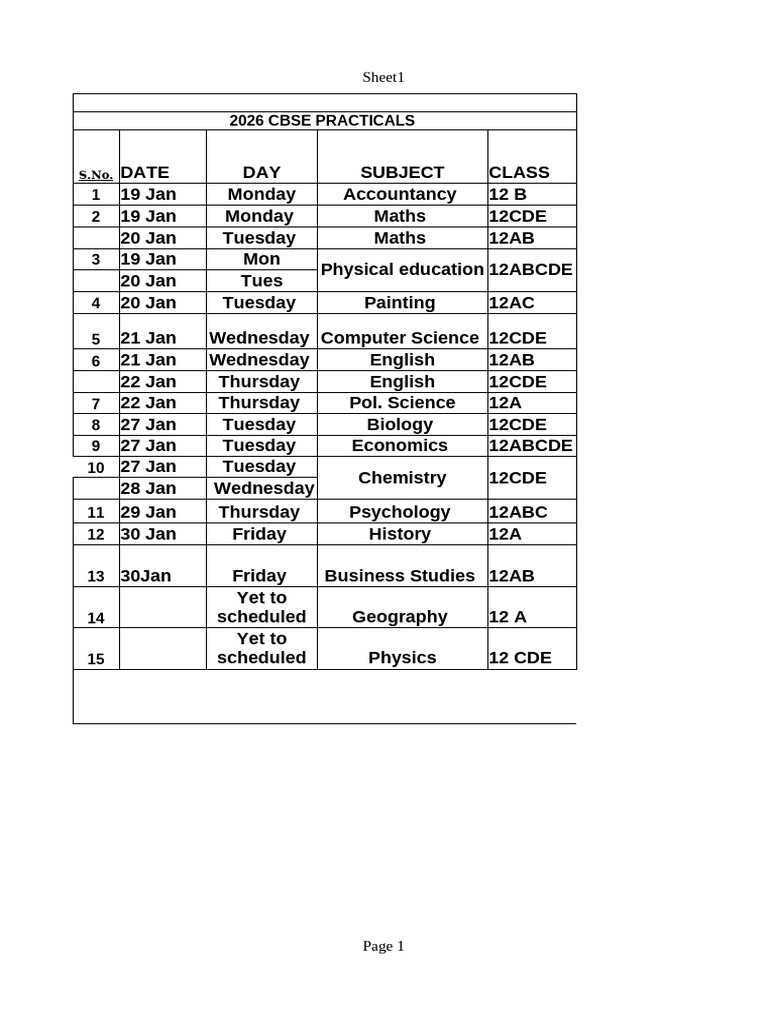 Sheet1

2026 CBSE PRACTICALS

| S.No. | DATE | DAY | SUBJECT | CLASS |
|---|---|---|---|---|
| 1 | 19 Jan | Monday | Accountancy | 12 B |
| 2 | 19 Jan | Monday | Maths | 12CDE |
|  | 20 Jan | Tuesday | Maths | 12AB |
| 3 | 19 Jan | Mon | Physical education | 12ABCDE |
|  | 20 Jan | Tues |  |  |
| 4 | 20 Jan | Tuesday | Painting | 12AC |
| 5 | 21 Jan | Wednesday | Computer Science | 12CDE |
| 6 | 21 Jan | Wednesday | English | 12AB |
|  | 22 Jan | Thursday | English | 12CDE |
| 7 | 22 Jan | Thursday | Pol. Science | 12A |
| 8 | 27 Jan | Tuesday | Biology | 12CDE |
| 9 | 27 Jan | Tuesday | Economics | 12ABCDE |
| 10 | 27 Jan | Tuesday | Chemistry | 12CDE |
|  | 28 Jan | Wednesday |  |  |
| 11 | 29 Jan | Thursday | Psychology | 12ABC |
| 12 | 30 Jan | Friday | History | 12A |
| 13 | 30Jan | Friday | Business Studies | 12AB |
| 14 |  | Yet to scheduled | Geography | 12 A |
| 15 |  | Yet to scheduled | Physics | 12 CDE |

Page 1